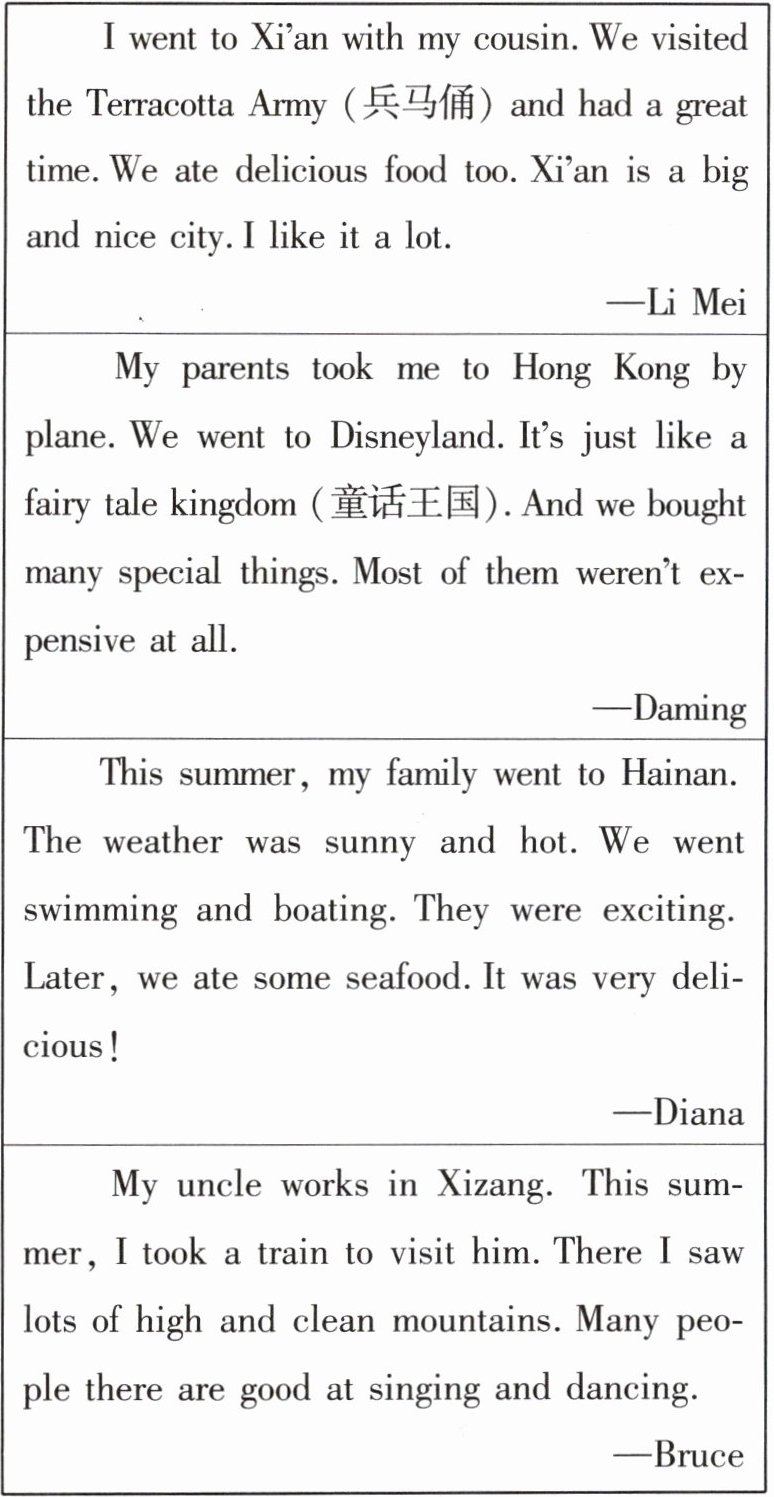 I went to Xi'an with my cousin. We visited the Terracotta Army (兵马俑) and had a great time. We ate delicious food too. Xi'an is a big and nice city. I like it a lot.

—Li Mei

My parents took me to Hong Kong by plane. We went to Disneyland. It's just like a fairy tale kingdom (童话王国). And we bought many special things. Most of them weren't expensive at all.

—Daming

This summer, my family went to Hainan. The weather was sunny and hot. We went swimming and boating. They were exciting. Later, we ate some seafood. It was very delicious!

—Diana

My uncle works in Xizang. This summer, I took a train to visit him. There I saw lots of high and clean mountains. Many people there are good at singing and dancing.

—Bruce